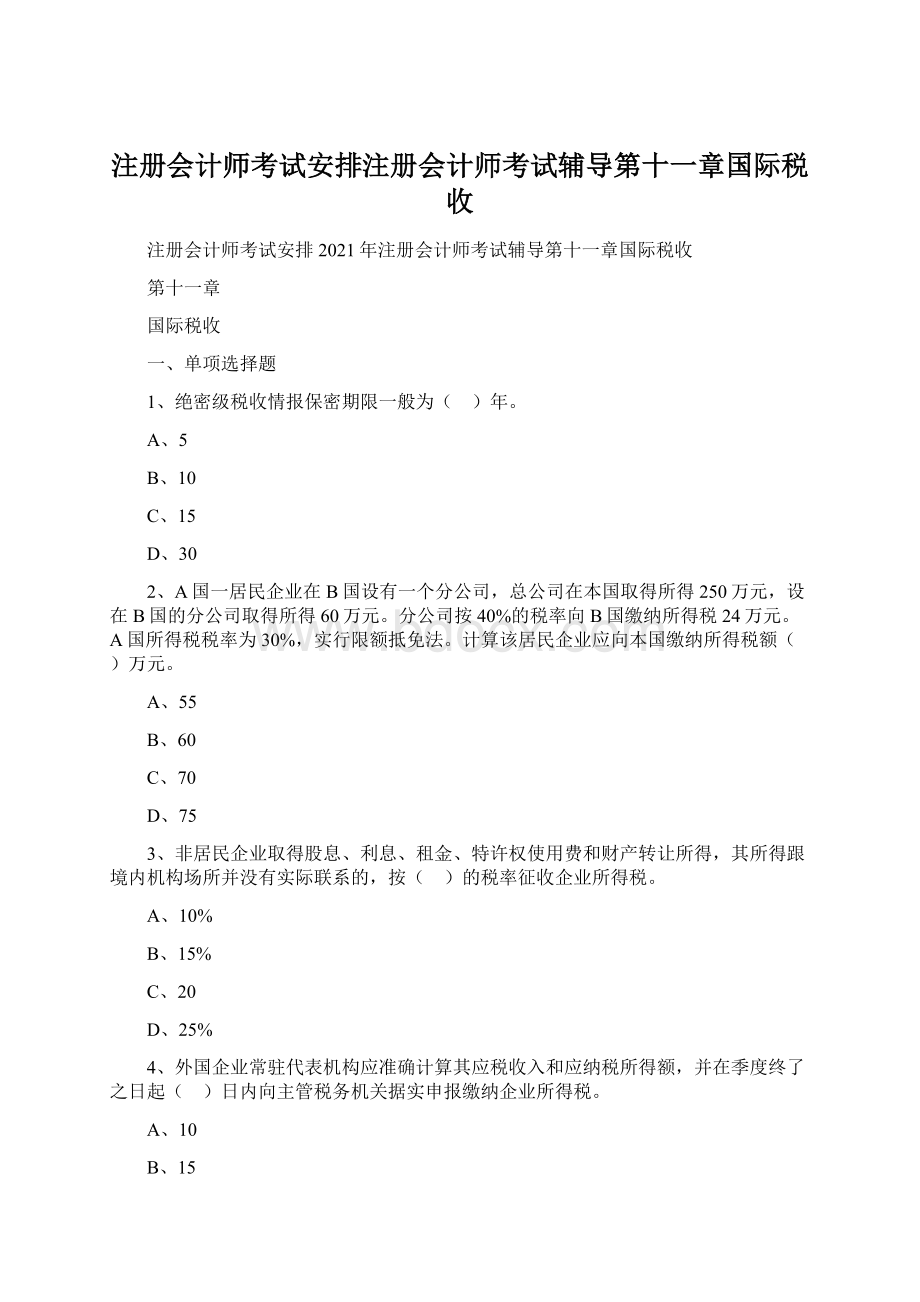 注册会计师考试安排注册会计师考试辅导第十一章国际税收

注册会计师考试安排 2021 年注册会计师考试辅导第十一章国际税收

第十一章

国际税收

一、单项选择题

1、绝密级税收情报保密期限一般为（　）年。

A、5

B、10

C、15

D、30

2、A 国一居民企业在 B 国设有一个分公司，总公司在本国取得所得 250 万元，设在 B 国的分公司取得所得 60 万元。分公司按 40%的税率向 B 国缴纳所得税 24 万元。A 国所得税税率为 30%，实行限额抵免法。计算该居民企业应向本国缴纳所得税额（　）万元。

A、55

B、60

C、70

D、75

3、非居民企业取得股息、利息、租金、特许权使用费和财产转让所得，其所得跟境内机构场所并没有实际联系的，按（　）的税率征收企业所得税。

A、10%

B、15%

C、20

D、25%

4、外国企业常驻代表机构应准确计算其应税收入和应纳税所得额，并在季度终了之日起（　）日内向主管税务机关据实申报缴纳企业所得税。

A、10

B、15